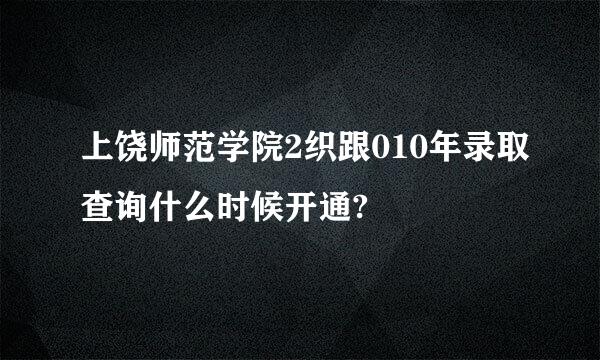 上饶师范学院2织跟010年录取查询什么时候开通?